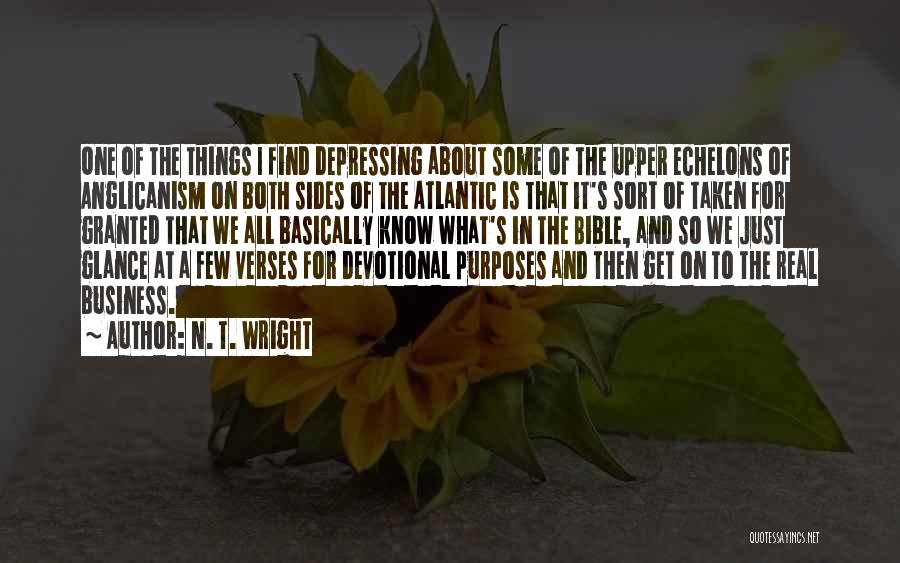 ONE OF THE THINGS I FIND DEPRESSING ABOUT SOME OF THE UPPER ECHELONS OF ANGLICANISM ON BOTH SIDES OF THE ATLANTIC IS THAT IT'S SORT OF TAKEN FOR GRANTED THAT WE ALL BASICALLY KNOW WHAT'S IN THE BIBLE, AND SO WE JUST GLANCE AT A FEW VERSES FOR DEVOTIONAL PURPOSES AND THEN GET ON TO THE REAL BUSINESS.

~ AUTHOR: N. T. WRIGHT

QUOTESSAYINGS.NET